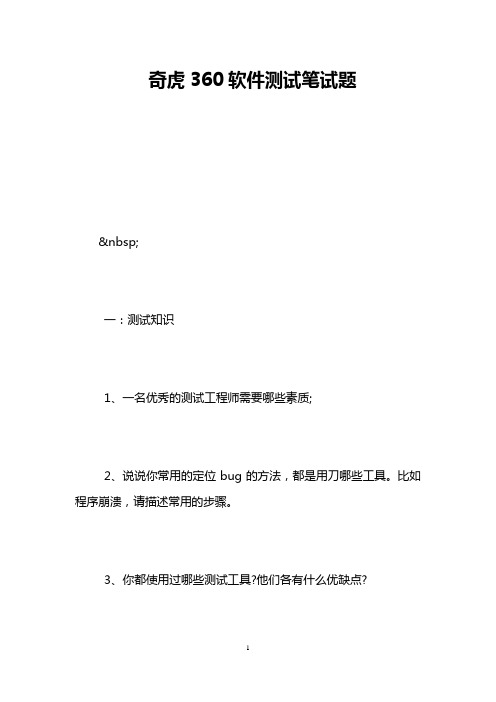 奇虎 360 软件测试笔试题

&nbsp;

一：测试知识

1、一名优秀的测试工程师需要哪些素质;

2、说说你常用的定位 bug 的方法，都是用刀哪些工具。比如程序崩溃，请描述常用的步骤。

3、你都使用过哪些测试工具?他们各有什么优缺点?

1